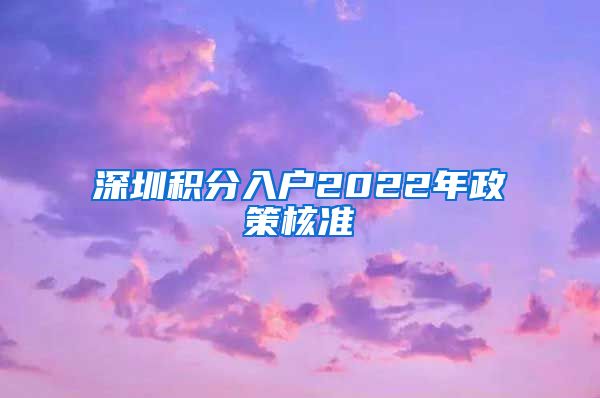 深圳积分入户2022年政策核准